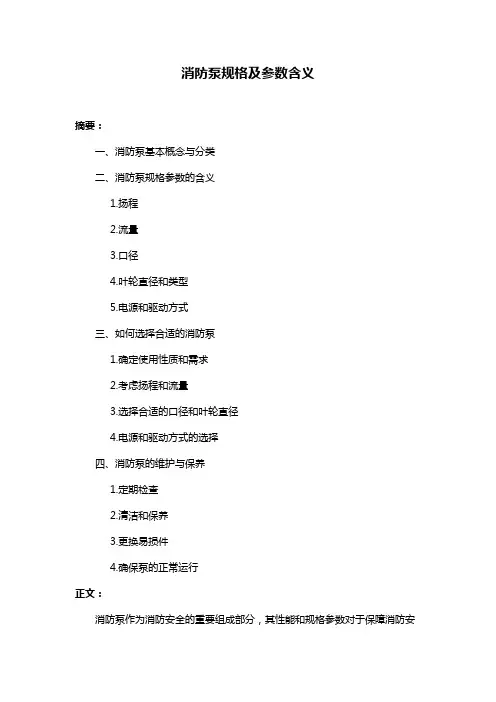 消防泵规格及参数含义

摘要：

一、消防泵基本概念与分类

二、消防泵规格参数的含义

1.扬程

2.流量

3.口径

4.叶轮直径和类型

5.电源和驱动方式

三、如何选择合适的消防泵

1.确定使用性质和需求

2.考虑扬程和流量

3.选择合适的口径和叶轮直径

4.电源和驱动方式的选择

四、消防泵的维护与保养

1.定期检查

2.清洁和保养

3.更换易损件

4.确保泵的正常运行

正文：

消防泵作为消防安全的重要组成部分，其性能和规格参数对于保障消防安